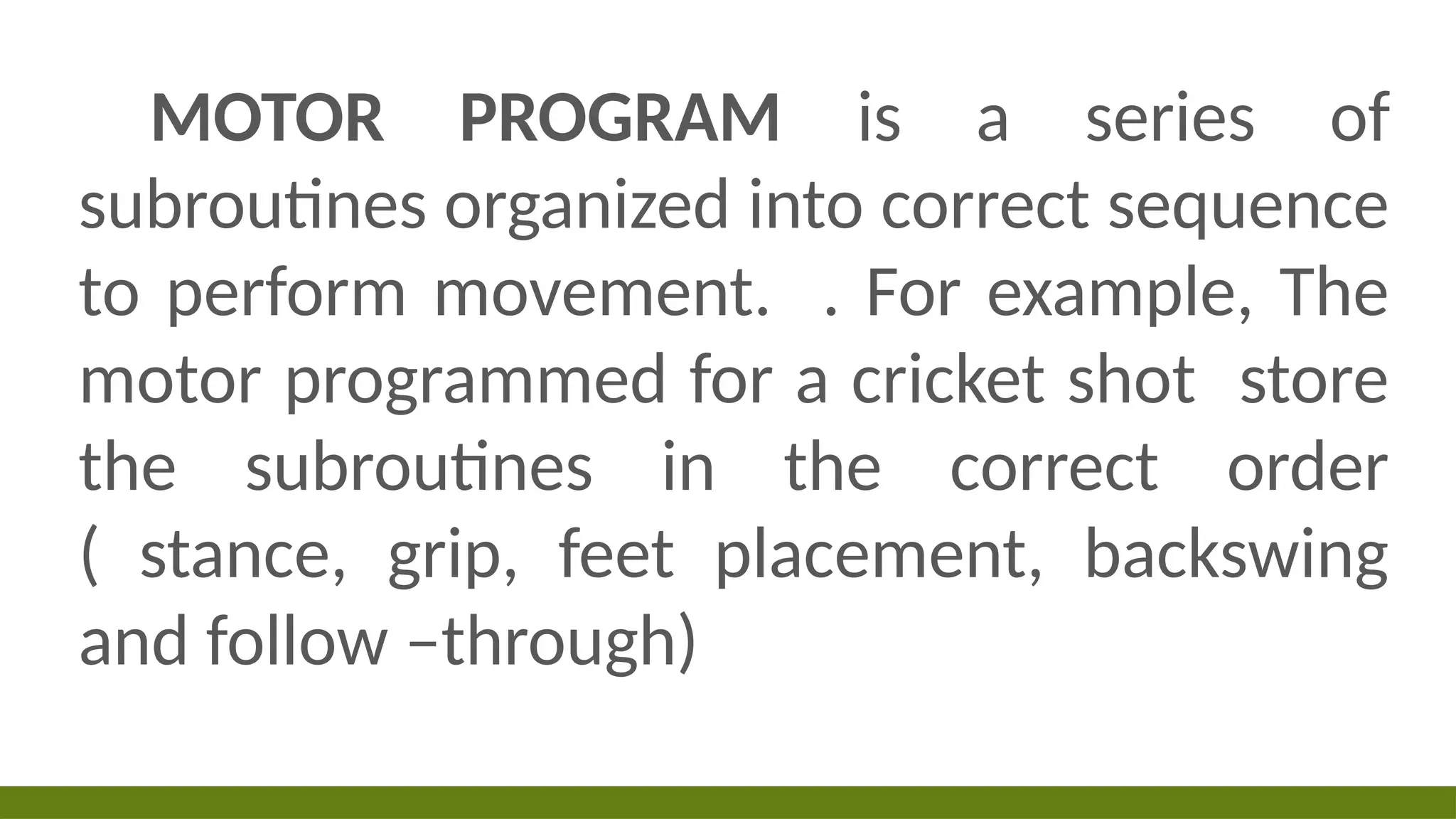 MOTOR PROGRAM is a series of subroutines organized into correct sequence to perform movement.  . For example, The motor programmed for a cricket shot  store the subroutines in the correct order ( stance, grip, feet placement, backswing and follow –through)